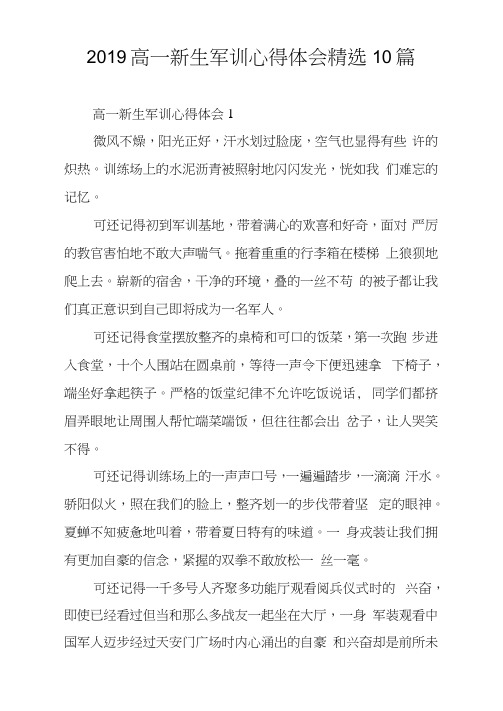 2019 高一新生军训心得体会精选 10 篇

高一新生军训心得体会 1

微风不燥，阳光正好，汗水划过脸庞，空气也显得有些 许的炽热。训练场上的水泥沥青被照射地闪闪发光，恍如我 们难忘的记忆。

可还记得初到军训基地，带着满心的欢喜和好奇，面对 严厉的教官害怕地不敢大声喘气。拖着重重的行李箱在楼梯 上狼狈地爬上去。崭新的宿舍，干净的环境，叠的一丝不苟 的被子都让我们真正意识到自己即将成为一名军人。

可还记得食堂摆放整齐的桌椅和可口的饭菜，第一次跑 步进入食堂，十个人围站在圆桌前，等待一声令下便迅速拿 下椅子，端坐好拿起筷子。严格的饭堂纪律不允许吃饭说话， 同学们都挤眉弄眼地让周围人帮忙端菜端饭，但往往都会出 岔子，让人哭笑不得。

可还记得训练场上的一声声口号，一遍遍踏步，一滴滴 汗水。骄阳似火，照在我们的脸上，整齐划一的步伐带着坚 定的眼神。夏蝉不知疲惫地叫着，带着夏日特有的味道。一 身戎装让我们拥有更加自豪的信念，紧握的双拳不敢放松一 丝一毫。

可还记得一千多号人齐聚多功能厅观看阅兵仪式时的 兴奋，即使已经看过但当和那么多战友一起坐在大厅，一身 军装观看中国军人迈步经过天安门广场时内心涌出的自豪 和兴奋却是前所未